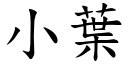 小葉